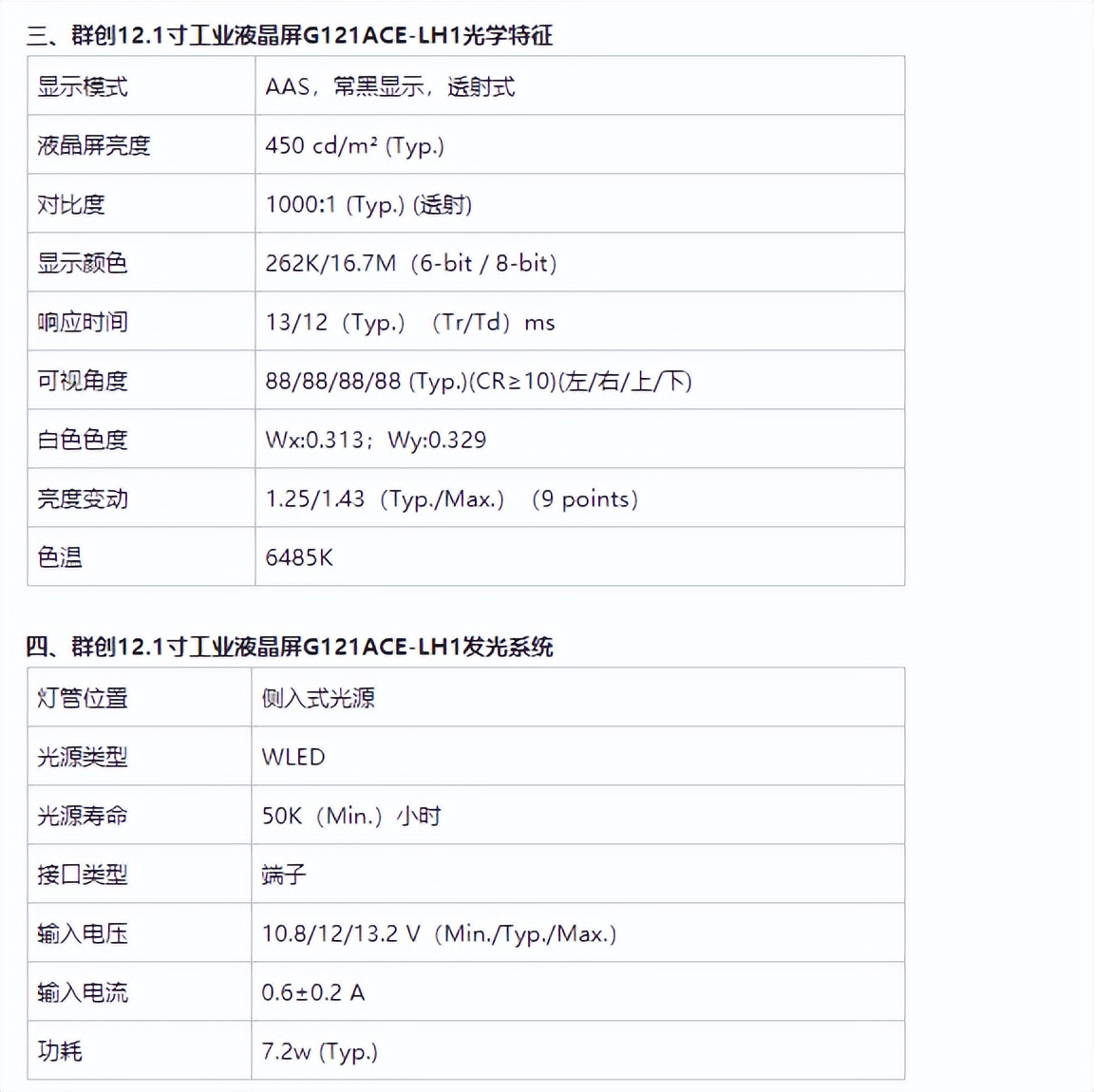 三、群创12.1寸工业液晶屏G121ACE-LH1光学特征

| 显示模式 | AAS，常黑显示，透射式 |
|---|---|
| 液晶屏亮度 | 450 cd/m² (Typ.) |
| 对比度 | 1000:1 (Typ.) (透射) |
| 显示颜色 | 262K/16.7M（6-bit / 8-bit） |
| 响应时间 | 13/12（Typ.）（Tr/Td）ms |
| 可视角度 | 88/88/88/88 (Typ.)(CR≥10)(左/右/上/下) |
| 白色色度 | Wx:0.313；Wy:0.329 |
| 亮度变动 | 1.25/1.43（Typ./Max.）（9 points） |
| 色温 | 6485K |

四、群创12.1寸工业液晶屏G121ACE-LH1发光系统

| 灯管位置 | 侧入式光源 |
|---|---|
| 光源类型 | WLED |
| 光源寿命 | 50K（Min.）小时 |
| 接口类型 | 端子 |
| 输入电压 | 10.8/12/13.2 V（Min./Typ./Max.） |
| 输入电流 | 0.6±0.2 A |
| 功耗 | 7.2w (Typ.) |